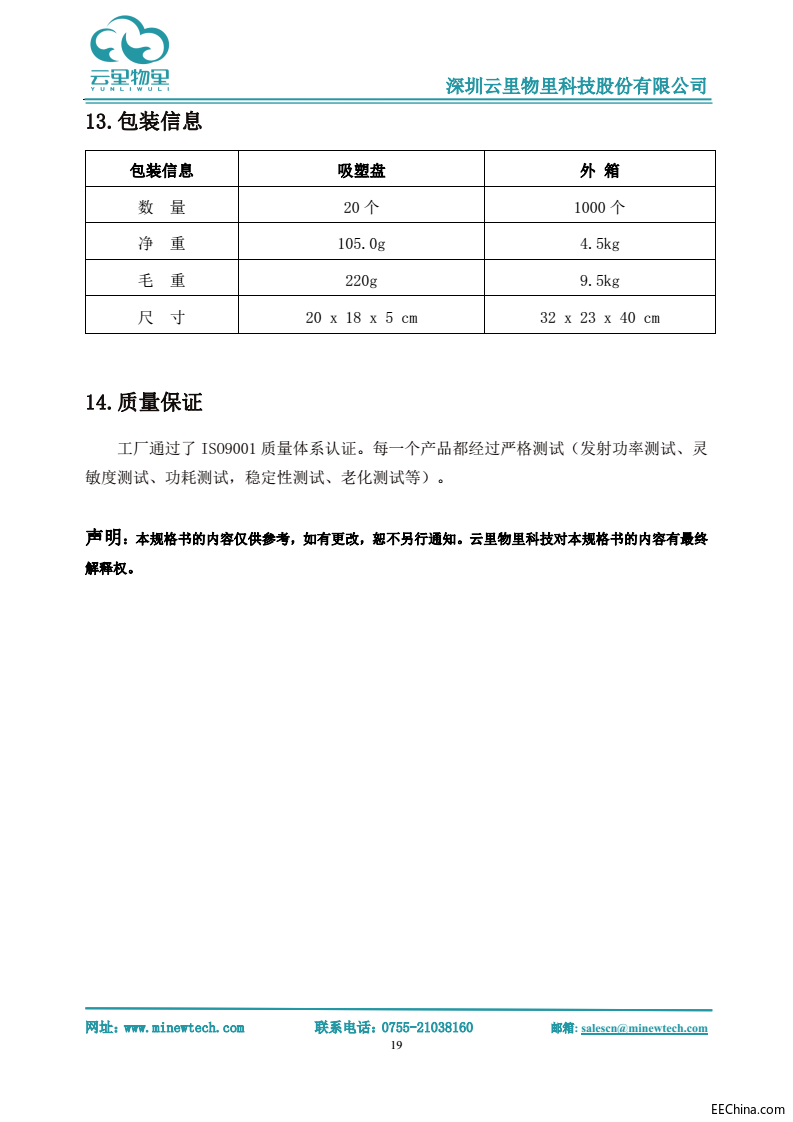 云里物里
YUNLIWULI

深圳云里物里科技股份有限公司

13.包装信息

| 包装信息 | 吸塑盘 | 外 箱 |
|---|---|---|
| 数 量 | 20 个 | 1000 个 |
| 净 重 | 105.0g | 4.5kg |
| 毛 重 | 220g | 9.5kg |
| 尺 寸 | 20 x 18 x 5 cm | 32 x 23 x 40 cm |

14.质量保证

工厂通过了 ISO9001 质量体系认证。每一个产品都经过严格测试（发射功率测试、灵敏度测试、功耗测试，稳定性测试、老化测试等）。

声明：本规格书的内容仅供参考，如有更改，恕不另行通知。云里物里科技对本规格书的内容有最终解释权。

网址：www.minewtech.com 联系电话：0755-21038160 邮箱: salescn@minewtech.com

19

EEChina.com